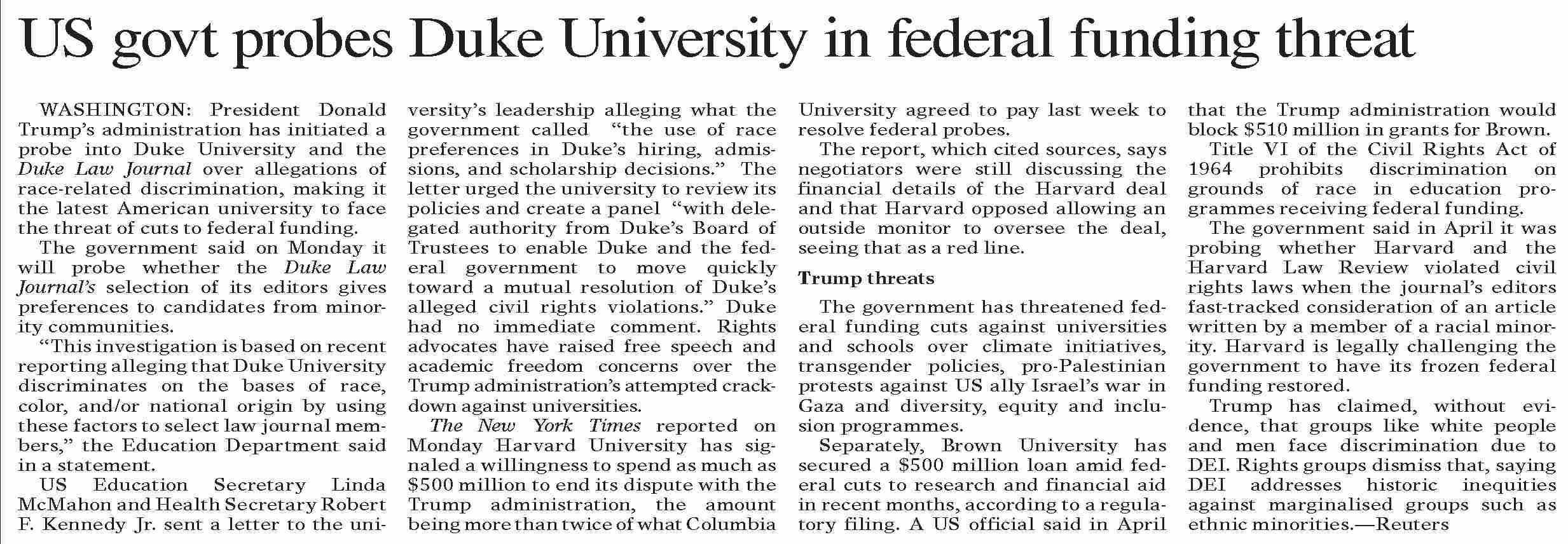 US govt probes Duke University in federal funding threat

WASHINGTON: President Donald Trump's administration has initiated a probe into Duke University and the Duke Law Journal over allegations of race-related discrimination, making it the latest American university to face the threat of cuts to federal funding.

The government said on Monday it will probe whether the Duke Law Journal's selection of its editors gives preferences to candidates from minority communities.

"This investigation is based on recent reporting alleging that Duke University discriminates on the bases of race, color, and/or national origin by using these factors to select law journal members," the Education Department said in a statement.

US Education Secretary Linda McMahon and Health Secretary Robert F. Kennedy Jr. sent a letter to the university's leadership alleging what the government called "the use of race preferences in Duke's hiring, admissions, and scholarship decisions." The letter urged the university to review its policies and create a panel "with delegated authority from Duke's Board of Trustees to enable Duke and the federal government to move quickly toward a mutual resolution of Duke's alleged civil rights violations." Duke had no immediate comment. Rights advocates have raised free speech and academic freedom concerns over the Trump administration's attempted crackdown against universities.

The New York Times reported on Monday Harvard University has signaled a willingness to spend as much as $500 million to end its dispute with the Trump administration, the amount being more than twice of what Columbia University agreed to pay last week to resolve federal probes.

The report, which cited sources, says negotiators were still discussing the financial details of the Harvard deal and that Harvard opposed allowing an outside monitor to oversee the deal, seeing that as a red line.

Trump threats

The government has threatened federal funding cuts against universities and schools over climate initiatives, transgender policies, pro-Palestinian protests against US ally Israel's war in Gaza and diversity, equity and inclusion programmes.

Separately, Brown University has secured a $500 million loan amid federal cuts to research and financial aid in recent months, according to a regulatory filing. A US official said in April that the Trump administration would block $510 million in grants for Brown.

Title VI of the Civil Rights Act of 1964 prohibits discrimination on grounds of race in education programmes receiving federal funding.

The government said in April it was probing whether Harvard and the Harvard Law Review violated civil rights laws when the journal's editors fast-tracked consideration of an article written by a member of a racial minority. Harvard is legally challenging the government to have its frozen federal funding restored.

Trump has claimed, without evidence, that groups like white people and men face discrimination due to DEI. Rights groups dismiss that, saying DEI addresses historic inequities against marginalised groups such as ethnic minorities.—Reuters